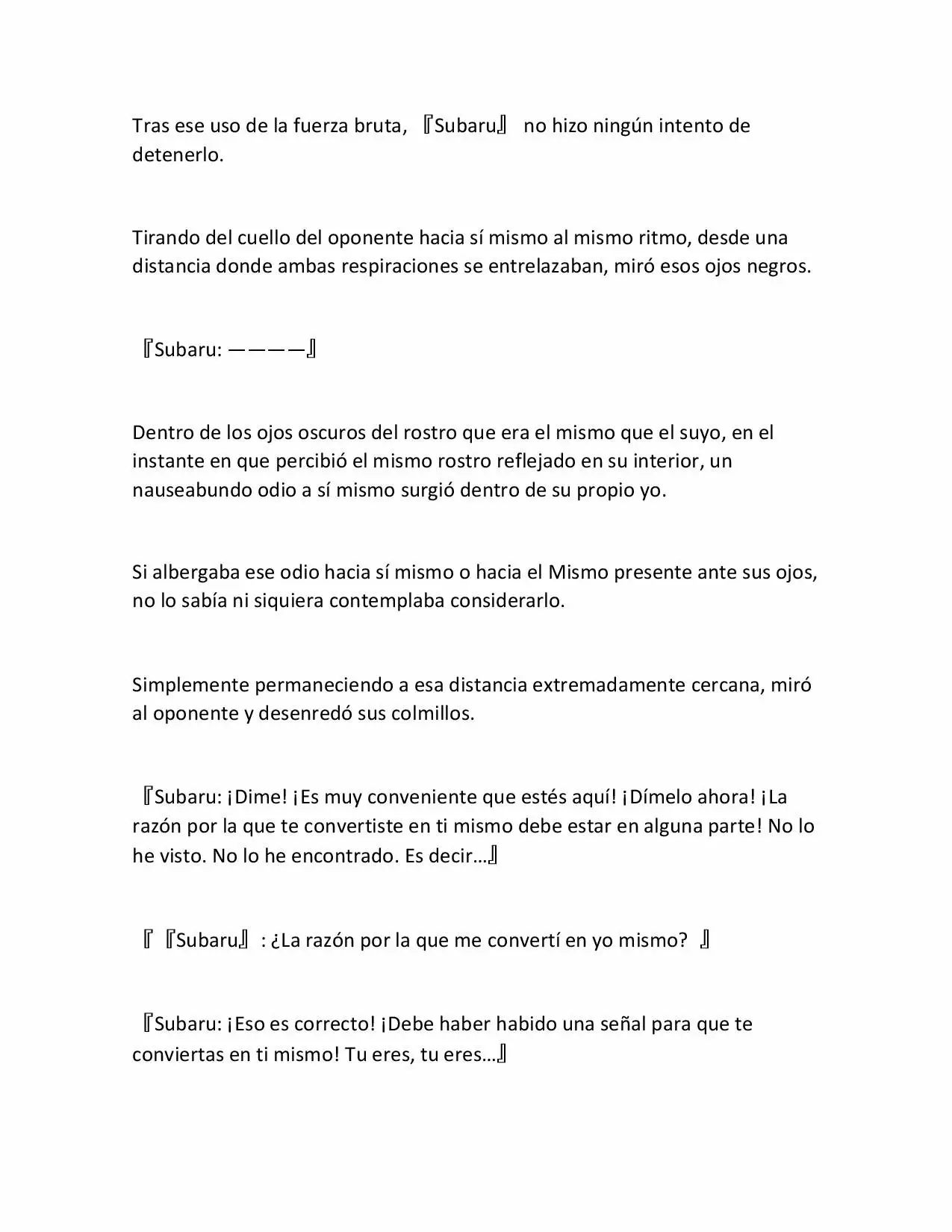 Tras ese uso de la fuerza bruta, 『Subaru』 no hizo ningún intento de detenerlo.

Tirando del cuello del oponente hacia sí mismo al mismo ritmo, desde una distancia donde ambas respiraciones se entrelazaban, miró esos ojos negros.

『Subaru: ————』

Dentro de los ojos oscuros del rostro que era el mismo que el suyo, en el instante en que percibió el mismo rostro reflejado en su interior, un nauseabundo odio a sí mismo surgió dentro de su propio yo.

Si albergaba ese odio hacia sí mismo o hacia el Mismo presente ante sus ojos, no lo sabía ni siquiera contemplaba considerarlo.

Simplemente permaneciendo a esa distancia extremadamente cercana, miró al oponente y desenredó sus colmillos.

『Subaru: ¡Dime! ¡Es muy conveniente que estés aquí! ¡Dímelo ahora! ¡La razón por la que te convertiste en ti mismo debe estar en alguna parte! No lo he visto. No lo he encontrado. Es decir…』

『『Subaru』: ¿La razón por la que me convertí en yo mismo? 』

『Subaru: ¡Eso es correcto! ¡Debe haber habido una señal para que te conviertas en ti mismo! Tu eres, tu eres…』